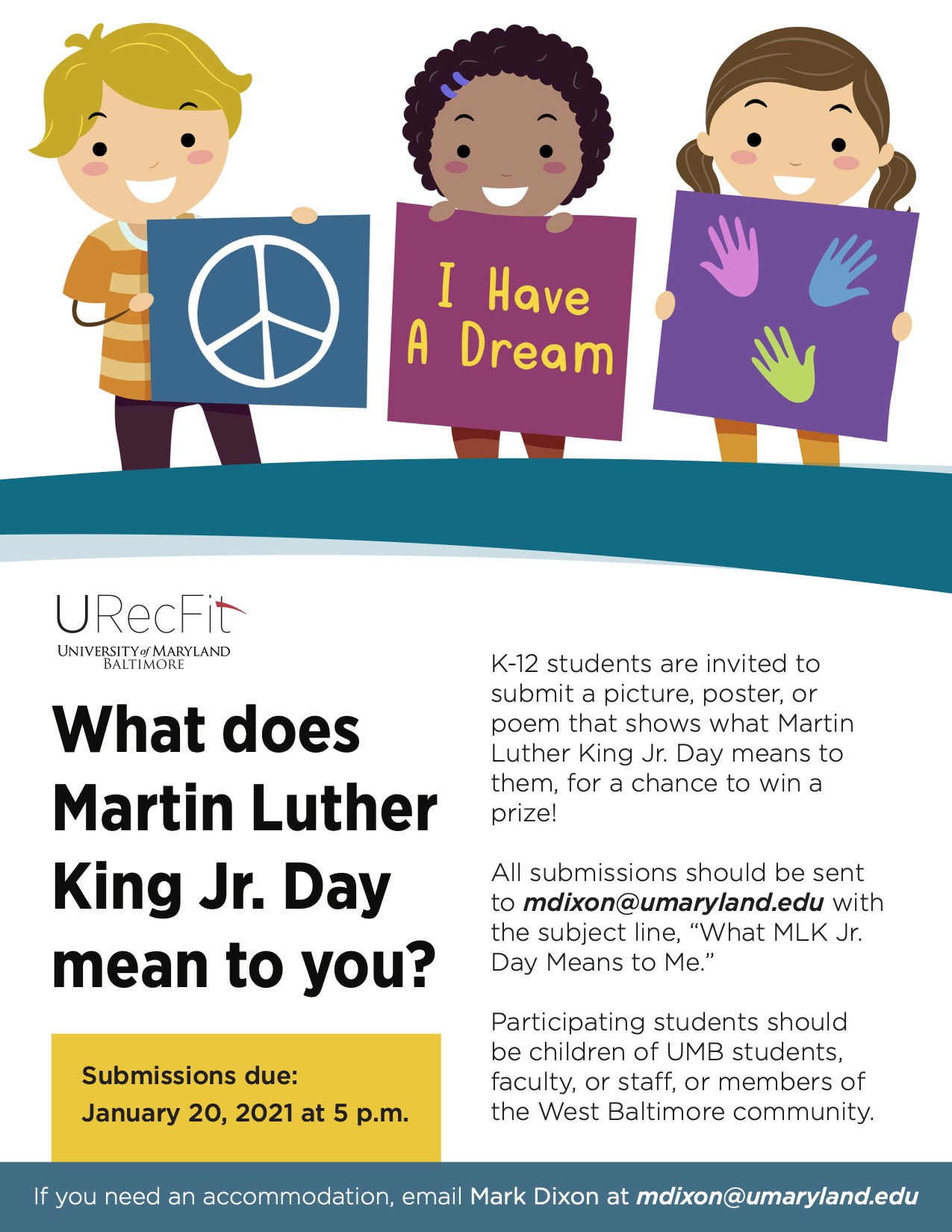 I Have A Dream

URecFit
UNIVERSITY of MARYLAND
BALTIMORE

What does Martin Luther King Jr. Day mean to you?

Submissions due:
January 20, 2021 at 5 p.m.

K-12 students are invited to submit a picture, poster, or poem that shows what Martin Luther King Jr. Day means to them, for a chance to win a prize!

All submissions should be sent to mdixon@umaryland.edu with the subject line, "What MLK Jr. Day Means to Me."

Participating students should be children of UMB students, faculty, or staff, or members of the West Baltimore community.

If you need an accommodation, email Mark Dixon at mdixon@umaryland.edu